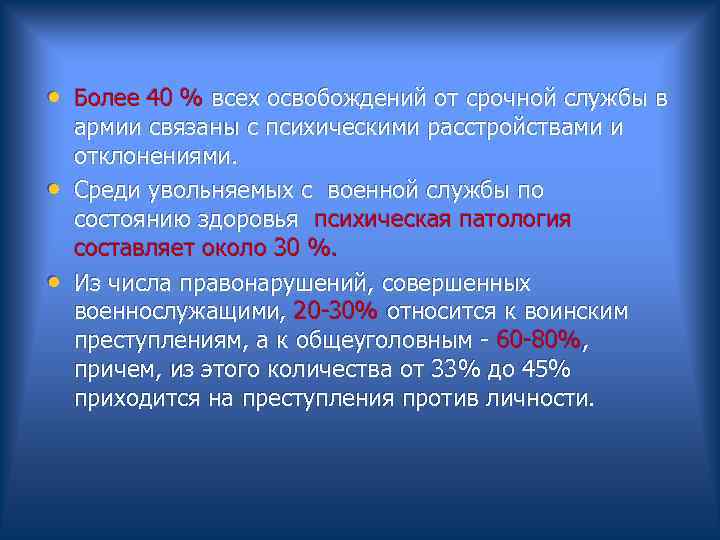 • Более 40 % всех освобождений от срочной службы в армии связаны с психическими расстройствами и отклонениями.

• Среди увольняемых с военной службы по состоянию здоровья психическая патология составляет около 30 %.

• Из числа правонарушений, совершенных военнослужащими, 20-30% относится к воинским преступлениям, а к общеуголовным - 60-80%, причем, из этого количества от 33% до 45% приходится на преступления против личности.